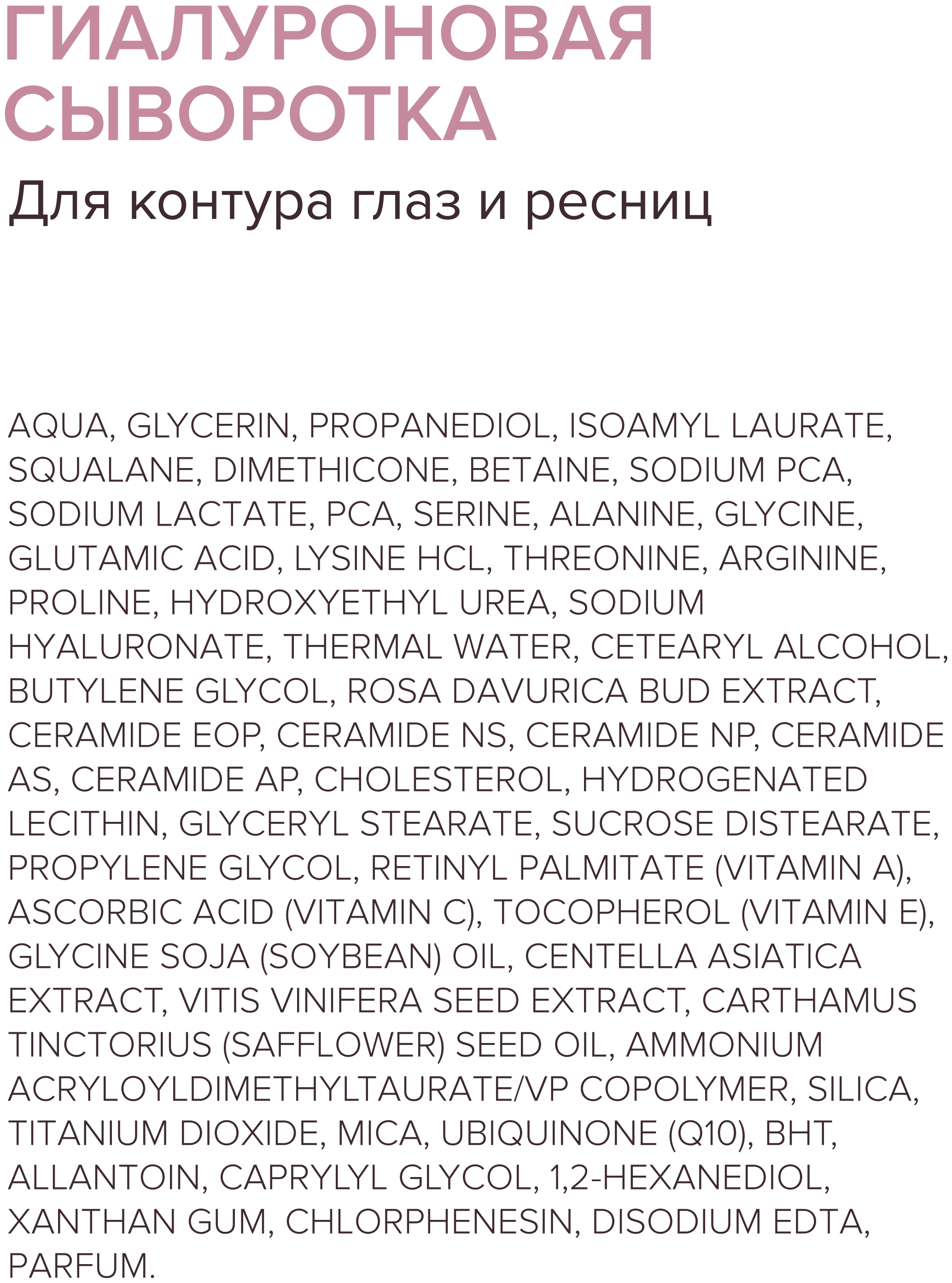 ГИАЛУРОНОВАЯ СЫВОРОТКА

Для контура глаз и ресниц

AQUA, GLYCERIN, PROPANEDIOL, ISOAMYL LAURATE, SQUALANE, DIMETHICONE, BETAINE, SODIUM PCA, SODIUM LACTATE, PCA, SERINE, ALANINE, GLYCINE, GLUTAMIC ACID, LYSINE HCL, THREONINE, ARGININE, PROLINE, HYDROXYETHYL UREA, SODIUM HYALURONATE, THERMAL WATER, CETEARYL ALCOHOL, BUTYLENE GLYCOL, ROSA DAVURICA BUD EXTRACT, CERAMIDE EOP, CERAMIDE NS, CERAMIDE NP, CERAMIDE AS, CERAMIDE AP, CHOLESTEROL, HYDROGENATED LECITHIN, GLYCERYL STEARATE, SUCROSE DISTEARATE, PROPYLENE GLYCOL, RETINYL PALMITATE (VITAMIN A), ASCORBIC ACID (VITAMIN C), TOCOPHEROL (VITAMIN E), GLYCINE SOJA (SOYBEAN) OIL, CENTELLA ASIATICA EXTRACT, VITIS VINIFERA SEED EXTRACT, CARTHAMUS TINCTORIUS (SAFFLOWER) SEED OIL, AMMONIUM ACRYLOYLDIMETHYLTAURATE/VP COPOLYMER, SILICA, TITANIUM DIOXIDE, MICA, UBIQUINONE (Q10), BHT, ALLANTOIN, CAPRYLYL GLYCOL, 1,2-HEXANEDIOL, XANTHAN GUM, CHLORPHENESIN, DISODIUM EDTA, PARFUM.